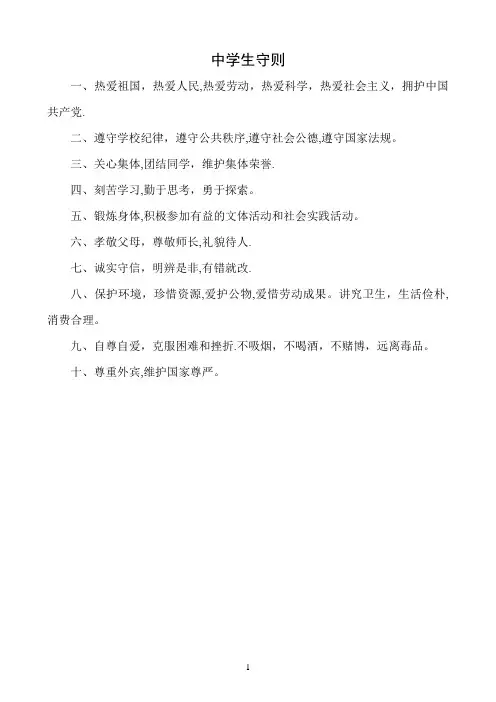 中学生守则

一、热爱祖国，热爱人民,热爱劳动，热爱科学，热爱社会主义，拥护中国共产党.

二、遵守学校纪律，遵守公共秩序,遵守社会公德,遵守国家法规。

三、关心集体,团结同学，维护集体荣誉.

四、刻苦学习,勤于思考，勇于探索。

五、锻炼身体,积极参加有益的文体活动和社会实践活动。

六、孝敬父母，尊敬师长,礼貌待人.

七、诚实守信，明辨是非,有错就改.

八、保护环境，珍惜资源,爱护公物,爱惜劳动成果。讲究卫生，生活俭朴，消费合理。

九、自尊自爱，克服困难和挫折.不吸烟，不喝酒，不赌博，远离毒品。

十、尊重外宾,维护国家尊严。

1